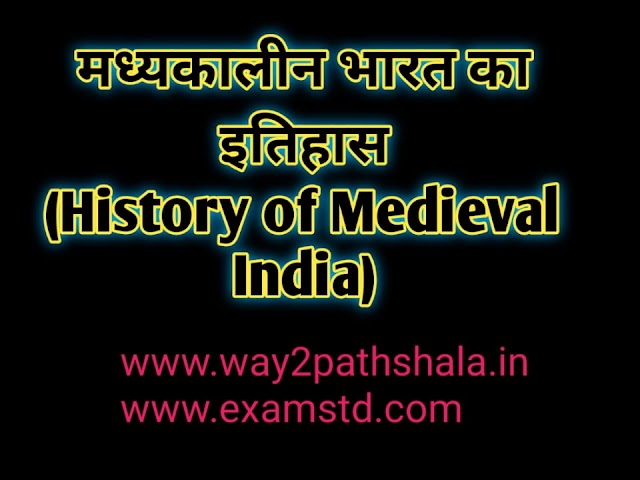 मध्यकालीन भारत का इतिहास
(History of Medieval India)

www.way2pathshala.in
www.examstd.com